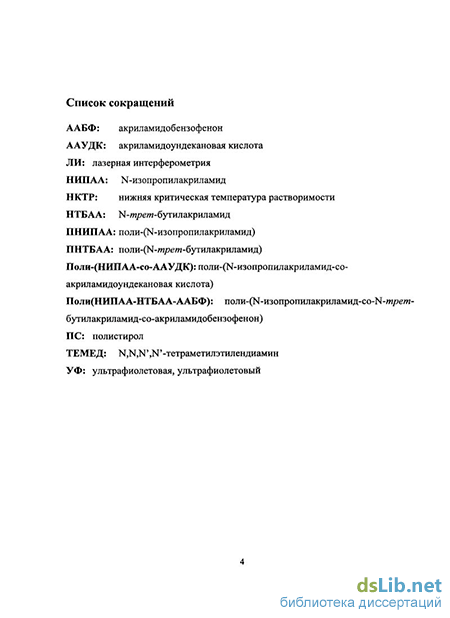 Список сокращений

ААБФ: акриламидобензофенон

ААУДК: акриламидоундекановая кислота

ЛИ: лазерная интерферометрия

НИПАА: N-изопропилакриламид

НКТР: нижняя критическая температура растворимости

НТБАА: N-трет-бутилакриламид

ПНИПАА: поли-(N-изопропилакриламид)

ПНТБАА: поли-(N-трет-бутилакриламид)

Поли-(НИПАА-со-ААУДК): поли-(N-изопропилакриламид-со-акриламидоундекановая кислота)

Поли(НИПАА-НТБАА-ААБФ): поли-(N-изопропилакриламид-со-N-трет-бутилакриламид-со-акриламидобензофенон)

ПС: полистирол

ТЕМЕД: N,N,N',N'-тетраметилэтилендиамин

УФ: ультрафиолетовая, ультрафиолетовый

4

dsLib.net
библиотека диссертаций